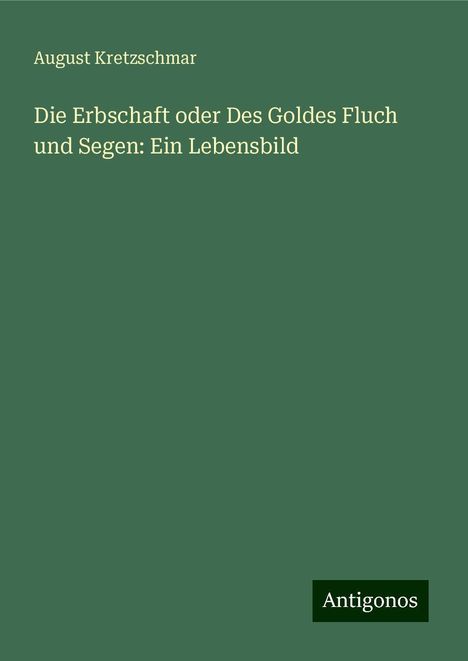 August Kretzschmar

Die Erbschaft oder Des Goldes Fluch und Segen: Ein Lebensbild

Antigonos